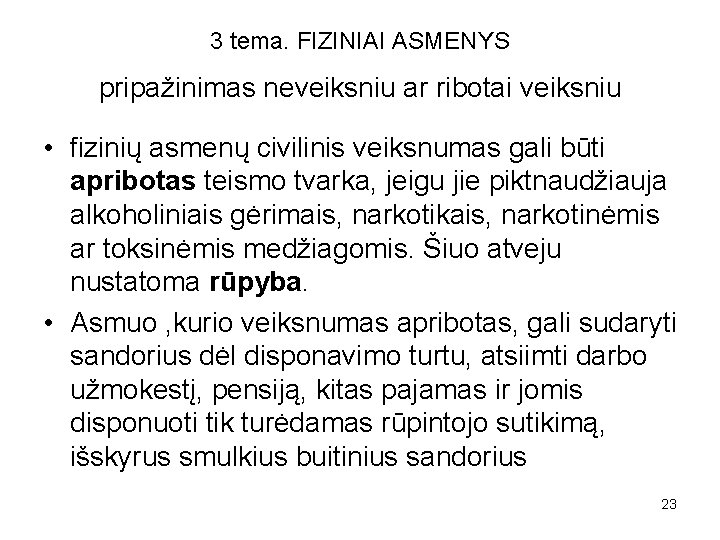 3 tema. FIZINIAI ASMENYS

pripažinimas neveiksniu ar ribotai veiksniu

• fizinių asmenų civilinis veiksnumas gali būti **apribotas** teismo tvarka, jeigu jie piktnaudžiauja alkoholiniais gėrimais, narkotikais, narkotinėmis ar toksinėmis medžiagomis. Šiuo atveju nustatoma **rūpyba**.

• Asmuo ,kurio veiksnumas apribotas, gali sudaryti sandorius dėl disponavimo turtu, atsiimti darbo užmokestį, pensiją, kitas pajamas ir jomis disponuoti tik turėdamas rūpintojo sutikimą, išskyrus smulkius buitinius sandorius

23